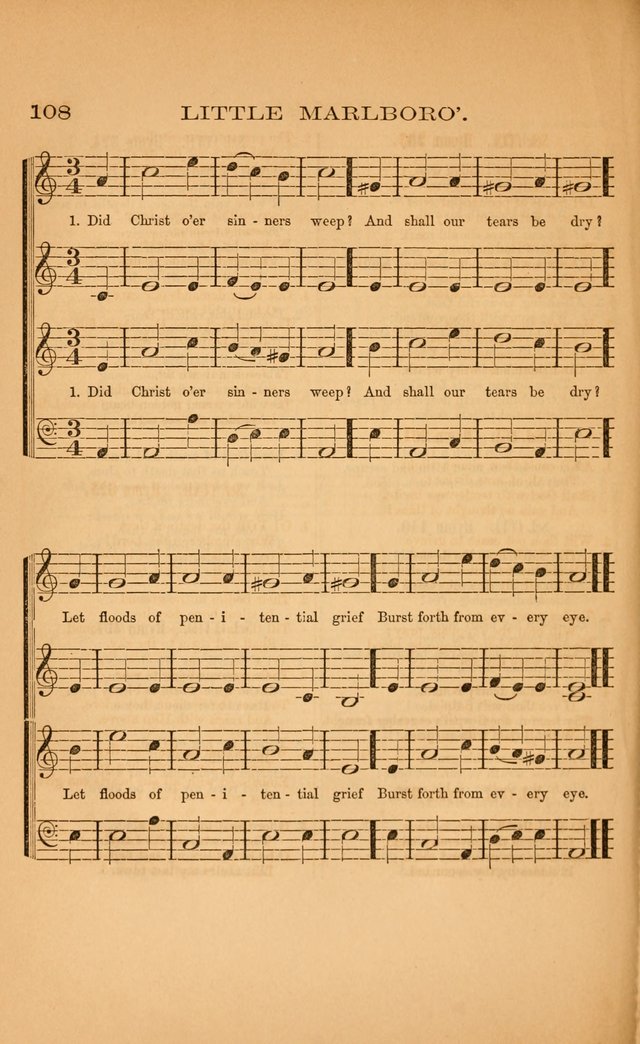 108 LITTLE MARLBORO'.

1. Did Christ o'er sin - ners weep? And shall our tears be dry?

1. Did Christ o'er sin - ners weep? And shall our tears be dry?

Let floods of pen - i - ten - tial grief Burst forth from ev - ery eye.

Let floods of pen - i - ten - tial grief Burst forth from ev - ery eye.